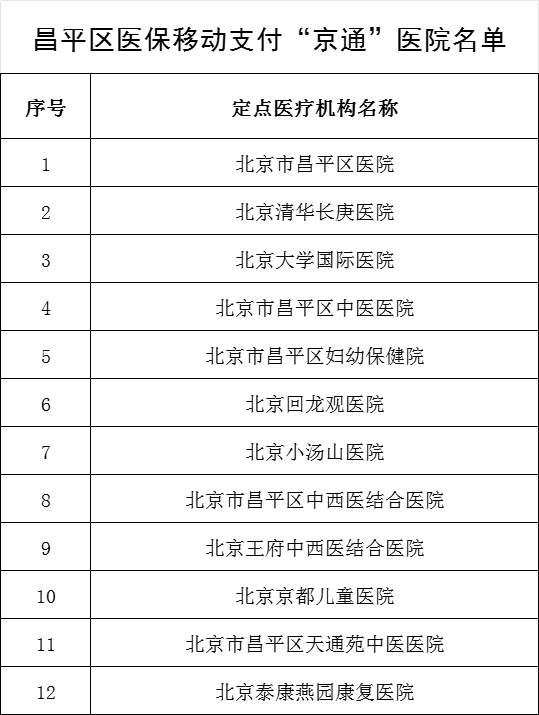 昌平区医保移动支付“京通”医院名单

| 序号 | 定点医疗机构名称 |
|---|---|
| 1 | 北京市昌平区医院 |
| 2 | 北京清华长庚医院 |
| 3 | 北京大学国际医院 |
| 4 | 北京市昌平区中医医院 |
| 5 | 北京市昌平区妇幼保健院 |
| 6 | 北京回龙观医院 |
| 7 | 北京小汤山医院 |
| 8 | 北京市昌平区中西医结合医院 |
| 9 | 北京王府中西医结合医院 |
| 10 | 北京京都儿童医院 |
| 11 | 北京市昌平区天通苑中医医院 |
| 12 | 北京泰康燕园康复医院 |